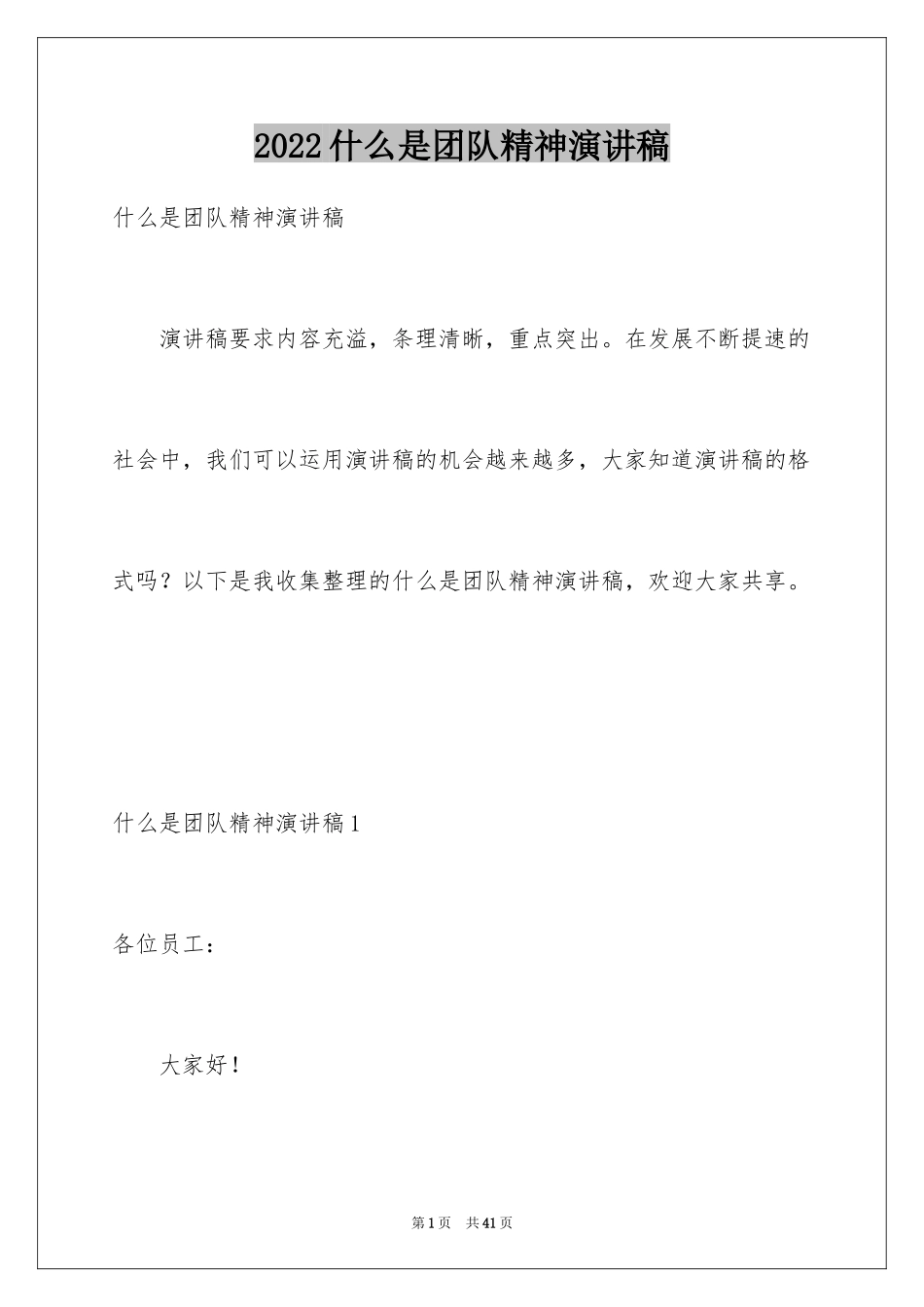 2022什么是团队精神演讲稿

什么是团队精神演讲稿

演讲稿要求内容充溢，条理清晰，重点突出。在发展不断提速的社会中，我们可以运用演讲稿的机会越来越多，大家知道演讲稿的格式吗？以下是我收集整理的什么是团队精神演讲稿，欢迎大家共享。

什么是团队精神演讲稿1

各位员工：

大家好！

第1页　共41页